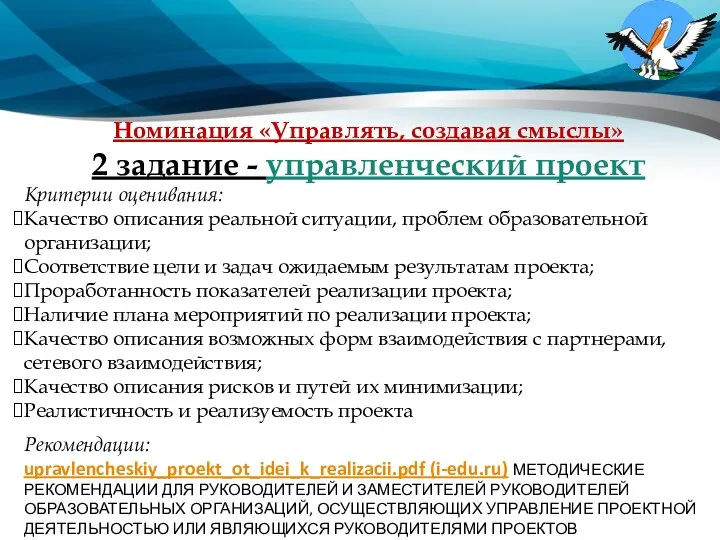 Номинация «Управлять, создавая смыслы»
2 задание - управленческий проект

Критерии оценивания:
Качество описания реальной ситуации, проблем образовательной организации;
Соответствие цели и задач ожидаемым результатам проекта;
Проработанность показателей реализации проекта;
Наличие плана мероприятий по реализации проекта;
Качество описания возможных форм взаимодействия с партнерами, сетевого взаимодействия;
Качество описания рисков и путей их минимизации;
Реалистичность и реализуемость проекта

Рекомендации:
upravlencheskiy_proekt_ot_idei_k_realizacii.pdf (i-edu.ru) МЕТОДИЧЕСКИЕ РЕКОМЕНДАЦИИ ДЛЯ РУКОВОДИТЕЛЕЙ И ЗАМЕСТИТЕЛЕЙ РУКОВОДИТЕЛЕЙ ОБРАЗОВАТЕЛЬНЫХ ОРГАНИЗАЦИЙ, ОСУЩЕСТВЛЯЮЩИХ УПРАВЛЕНИЕ ПРОЕКТНОЙ ДЕЯТЕЛЬНОСТЬЮ ИЛИ ЯВЛЯЮЩИХСЯ РУКОВОДИТЕЛЯМИ ПРОЕКТОВ